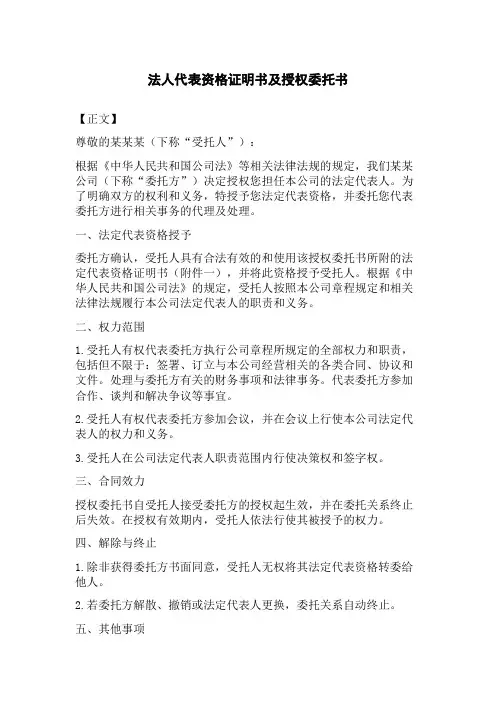 法人代表资格证明书及授权委托书

【正文】

尊敬的某某某（下称“受托人”）：

根据《中华人民共和国公司法》等相关法律法规的规定，我们某某公司（下称“委托方”）决定授权您担任本公司的法定代表人。为了明确双方的权利和义务，特授予您法定代表资格，并委托您代表委托方进行相关事务的代理及处理。

一、法定代表资格授予

委托方确认，受托人具有合法有效的和使用该授权委托书所附的法定代表资格证明书（附件一），并将此资格授予受托人。根据《中华人民共和国公司法》的规定，受托人按照本公司章程规定和相关法律法规履行本公司法定代表人的职责和义务。

二、权力范围

1.受托人有权代表委托方执行公司章程所规定的全部权力和职责，包括但不限于：签署、订立与本公司经营相关的各类合同、协议和文件。处理与委托方有关的财务事项和法律事务。代表委托方参加合作、谈判和解决争议等事宜。

2.受托人有权代表委托方参加会议，并在会议上行使本公司法定代表人的权力和义务。

3.受托人在公司法定代表人职责范围内行使决策权和签字权。

三、合同效力

授权委托书自受托人接受委托方的授权起生效，并在委托关系终止后失效。在授权有效期内，受托人依法行使其被授予的权力。

四、解除与终止

1.除非获得委托方书面同意，受托人无权将其法定代表资格转委给他人。

2.若委托方解散、撤销或法定代表人更换，委托关系自动终止。

五、其他事项